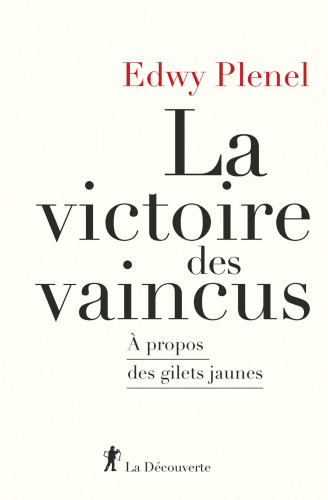 Edwy Plenel

La victoire des vaincus

À propos des gilets jaunes

La Découverte